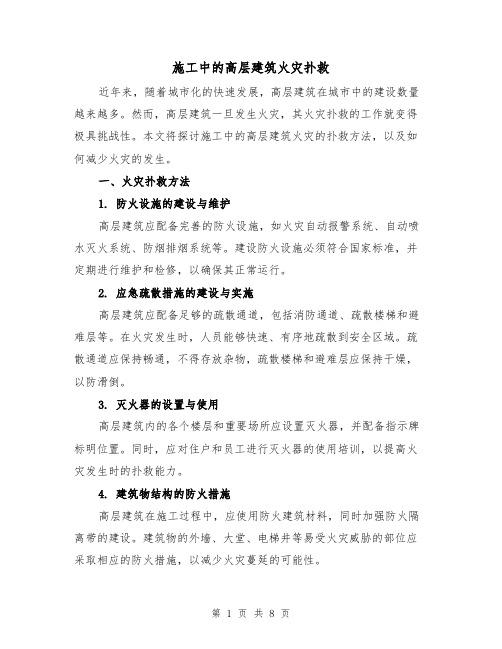 施工中的高层建筑火灾扑救

近年来，随着城市化的快速发展，高层建筑在城市中的建设数量越来越多。然而，高层建筑一旦发生火灾，其火灾扑救的工作就变得极具挑战性。本文将探讨施工中的高层建筑火灾的扑救方法，以及如何减少火灾的发生。

一、火灾扑救方法

1. 防火设施的建设与维护

高层建筑应配备完善的防火设施，如火灾自动报警系统、自动喷水灭火系统、防烟排烟系统等。建设防火设施必须符合国家标准，并定期进行维护和检修，以确保其正常运行。

2. 应急疏散措施的建设与实施

高层建筑应配备足够的疏散通道，包括消防通道、疏散楼梯和避难层等。在火灾发生时，人员能够快速、有序地疏散到安全区域。疏散通道应保持畅通，不得存放杂物，疏散楼梯和避难层应保持干燥，以防滑倒。

3. 灭火器的设置与使用

高层建筑内的各个楼层和重要场所应设置灭火器，并配备指示牌标明位置。同时，应对住户和员工进行灭火器的使用培训，以提高火灾发生时的扑救能力。

4. 建筑物结构的防火措施

高层建筑在施工过程中，应使用防火建筑材料，同时加强防火隔离带的建设。建筑物的外墙、大堂、电梯井等易受火灾威胁的部位应采取相应的防火措施，以减少火灾蔓延的可能性。

第 1 页 共 8 页